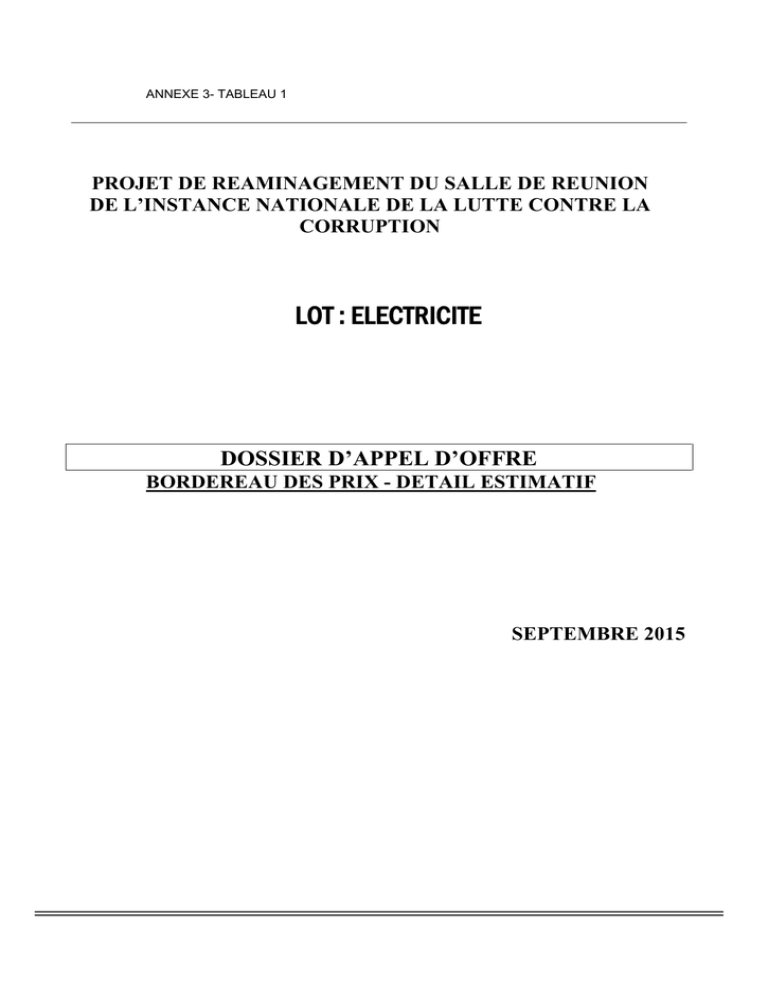 ANNEXE 3- TABLEAU 1

PROJET DE REAMINAGEMENT DU SALLE DE REUNION DE L'INSTANCE NATIONALE DE LA LUTTE CONTRE LA CORRUPTION

LOT : ELECTRICITE

DOSSIER D'APPEL D'OFFRE

BORDEREAU DES PRIX - DETAIL ESTIMATIF

SEPTEMBRE 2015